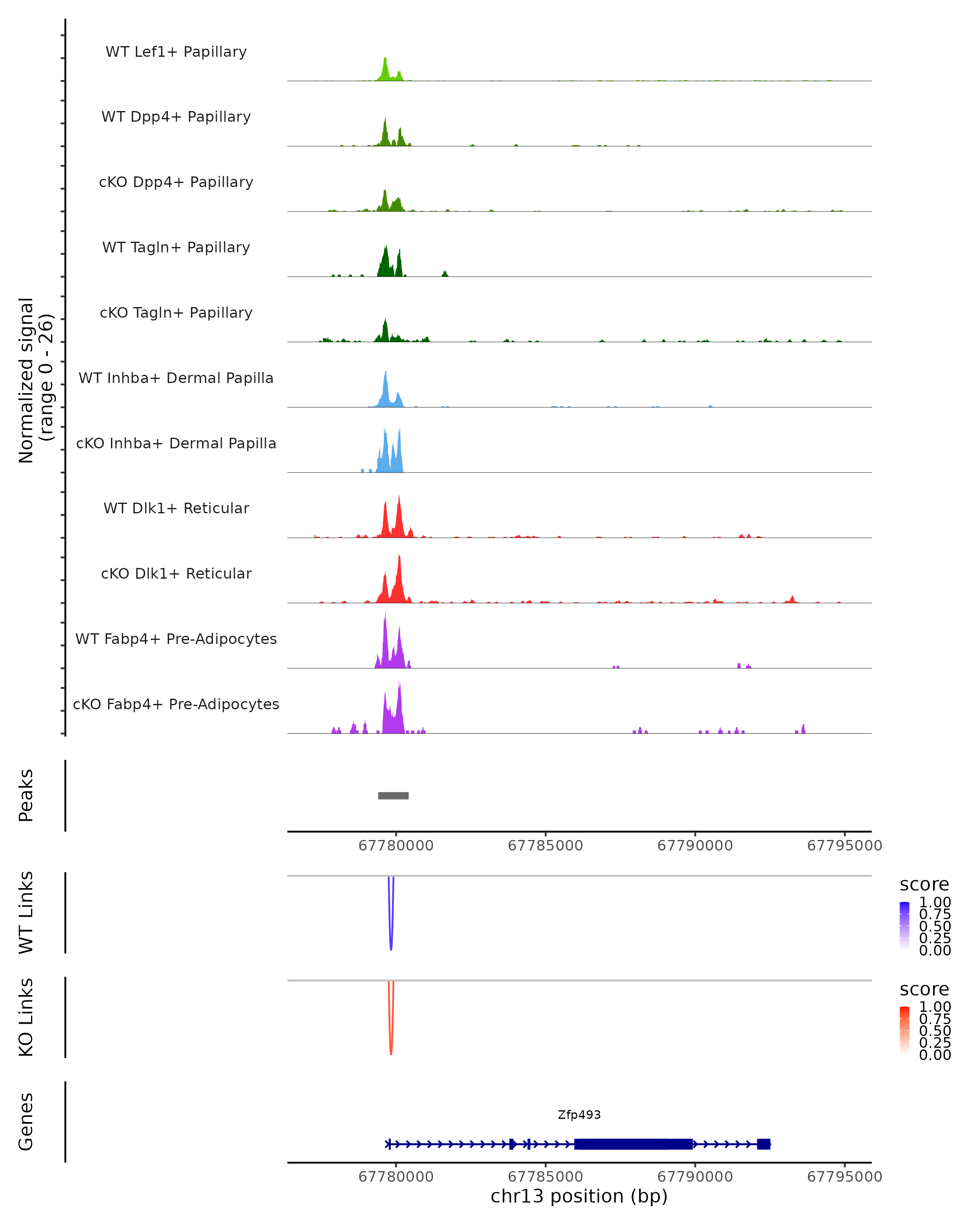 Normalized signal
(range 0 - 26)

WT Lef1+ Papillary
WT Dpp4+ Papillary
cKO Dpp4+ Papillary
WT Tagln+ Papillary
cKO Tagln+ Papillary
WT Inhba+ Dermal Papilla
cKO Inhba+ Dermal Papilla
WT Dlk1+ Reticular
cKO Dlk1+ Reticular
WT Fabp4+ Pre-Adipocytes
cKO Fabp4+ Pre-Adipocytes

Peaks

67780000 67785000 67790000 67795000

WT Links

score
1.00
0.75
0.50
0.25
0.00

KO Links

score
1.00
0.75
0.50
0.25
0.00

Genes

Zfp493

67780000 67785000 67790000 67795000
chr13 position (bp)